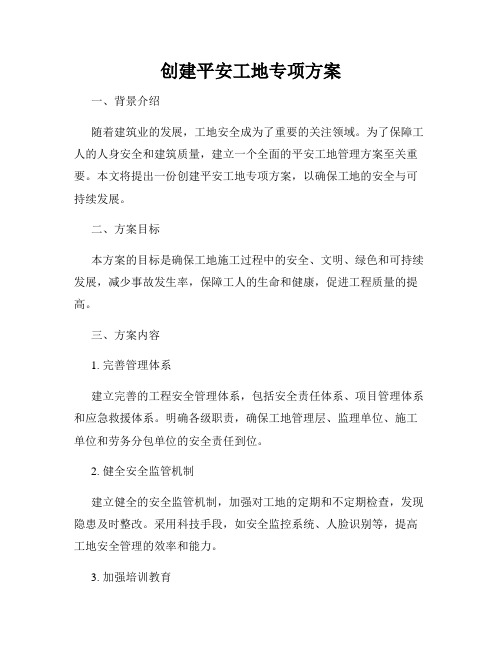 创建平安工地专项方案

一、背景介绍

随着建筑业的发展，工地安全成为了重要的关注领域。为了保障工人的人身安全和建筑质量，建立一个全面的平安工地管理方案至关重要。本文将提出一份创建平安工地专项方案，以确保工地的安全与可持续发展。

二、方案目标

本方案的目标是确保工地施工过程中的安全、文明、绿色和可持续发展，减少事故发生率，保障工人的生命和健康，促进工程质量的提高。

三、方案内容

1. 完善管理体系

建立完善的工程安全管理体系，包括安全责任体系、项目管理体系和应急救援体系。明确各级职责，确保工地管理层、监理单位、施工单位和劳务分包单位的安全责任到位。

2. 健全安全监管机制

建立健全的安全监管机制，加强对工地的定期和不定期检查，发现隐患及时整改。采用科技手段，如安全监控系统、人脸识别等，提高工地安全管理的效率和能力。

3. 加强培训教育